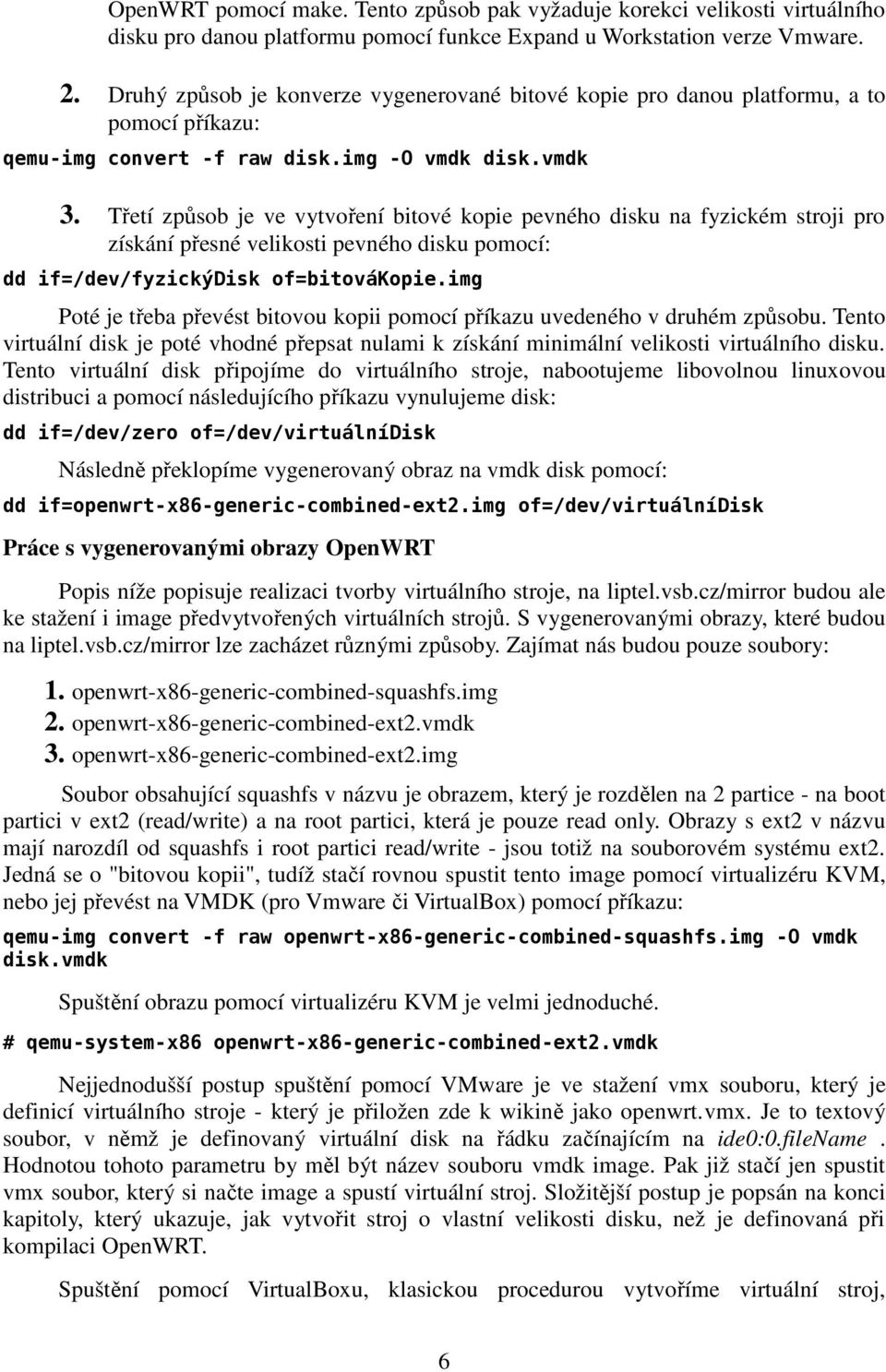 OpenWRT pomocí make. Tento způsob pak vyžaduje korekci velikosti virtuálního disku pro danou platformu pomocí funkce Expand u Workstation verze Vmware.

2. Druhý způsob je konverze vygenerované bitové kopie pro danou platformu, a to pomocí příkazu:

qemu-img convert -f raw disk.img -O vmdk disk.vmdk

3. Třetí způsob je ve vytvoření bitové kopie pevného disku na fyzickém stroji pro získání přesné velikosti pevného disku pomocí:

dd if=/dev/fyzickýDisk of=bitováKopie.img

Poté je třeba převést bitovou kopii pomocí příkazu uvedeného v druhém způsobu. Tento virtuální disk je poté vhodné přepsat nulami k získání minimální velikosti virtuálního disku. Tento virtuální disk připojíme do virtuálního stroje, nabootujeme libovolnou linuxovou distribuci a pomocí následujícího příkazu vynulujeme disk:

dd if=/dev/zero of=/dev/virtuálníDisk

Následně překlopíme vygenerovaný obraz na vmdk disk pomocí:

dd if=openwrt-x86-generic-combined-ext2.img of=/dev/virtuálníDisk

Práce s vygenerovanými obrazy OpenWRT

Popis níže popisuje realizaci tvorby virtuálního stroje, na liptel.vsb.cz/mirror budou ale ke stažení i image předvytvořených virtuálních strojů. S vygenerovanými obrazy, které budou na liptel.vsb.cz/mirror lze zacházet různými způsoby. Zajímat nás budou pouze soubory:

1. openwrt-x86-generic-combined-squashfs.img
2. openwrt-x86-generic-combined-ext2.vmdk
3. openwrt-x86-generic-combined-ext2.img

Soubor obsahující squashfs v názvu je obrazem, který je rozdělen na 2 partice - na boot partici v ext2 (read/write) a na root partici, která je pouze read only. Obrazy s ext2 v názvu mají narozdíl od squashfs i root partici read/write - jsou totiž na souborovém systému ext2. Jedná se o "bitovou kopii", tudíž stačí rovnou spustit tento image pomocí virtualizéru KVM, nebo jej převést na VMDK (pro Vmware či VirtualBox) pomocí příkazu:

qemu-img convert -f raw openwrt-x86-generic-combined-squashfs.img -O vmdk disk.vmdk

Spuštění obrazu pomocí virtualizéru KVM je velmi jednoduché.

# qemu-system-x86 openwrt-x86-generic-combined-ext2.vmdk

Nejjednodušší postup spuštění pomocí VMware je ve stažení vmx souboru, který je definicí virtuálního stroje - který je přiložen zde k wikině jako openwrt.vmx. Je to textový soubor, v němž je definovaný virtuální disk na řádku začínajícím na ide0:0.fileName . Hodnotou tohoto parametru by měl být název souboru vmdk image. Pak již stačí jen spustit vmx soubor, který si načte image a spustí virtuální stroj. Složitější postup je popsán na konci kapitoly, který ukazuje, jak vytvořit stroj o vlastní velikosti disku, než je definovaná při kompilaci OpenWRT.

Spuštění pomocí VirtualBoxu, klasickou procedurou vytvoříme virtuální stroj,

6